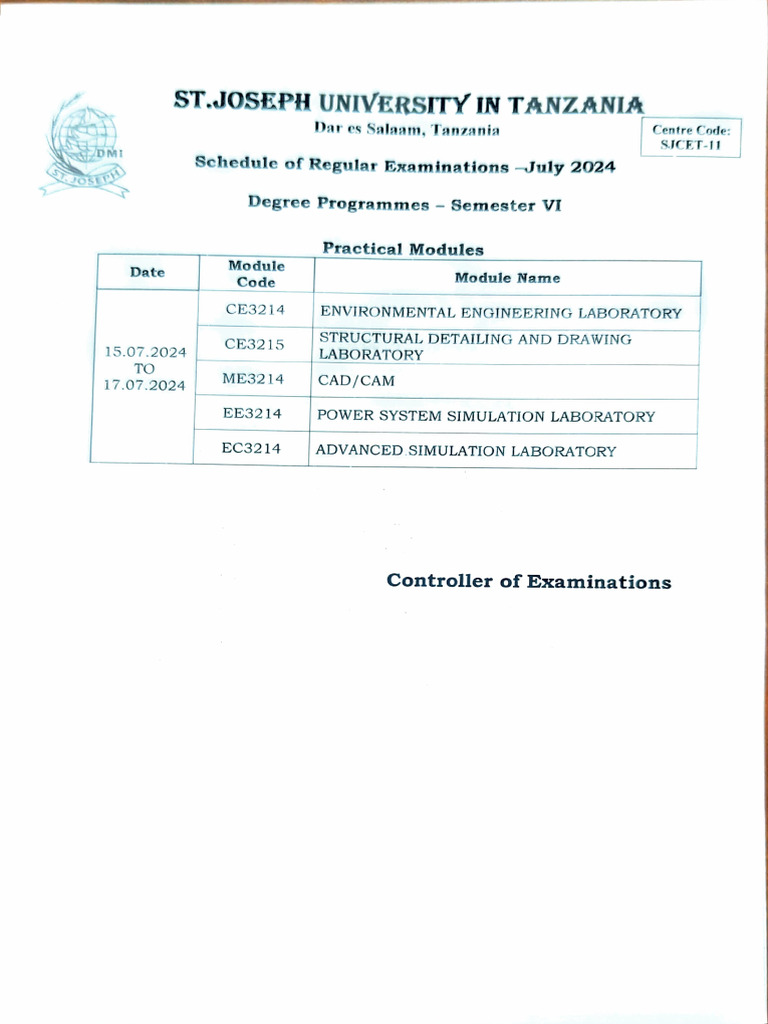 DMI
ST.JOSEPH

ST.JOSEPH UNIVERSITY IN TANZANIA

Dar es Salaam, Tanzania

Centre Code: SJCET-11

Schedule of Regular Examinations –July 2024

Degree Programmes – Semester VI

Practical Modules

| Date | Module Code | Module Name |
|---|---|---|
| 15.07.2024 TO 17.07.2024 | CE3214 | ENVIRONMENTAL ENGINEERING LABORATORY |
| | CE3215 | STRUCTURAL DETAILING AND DRAWING LABORATORY |
| | ME3214 | CAD/CAM |
| | EE3214 | POWER SYSTEM SIMULATION LABORATORY |
| | EC3214 | ADVANCED SIMULATION LABORATORY |

Controller of Examinations